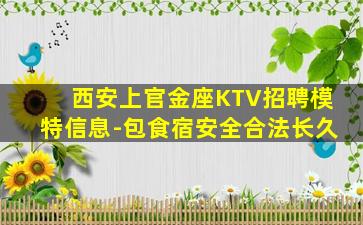 西安上官金座KTV招聘模特信息-包食宿安全合法长久